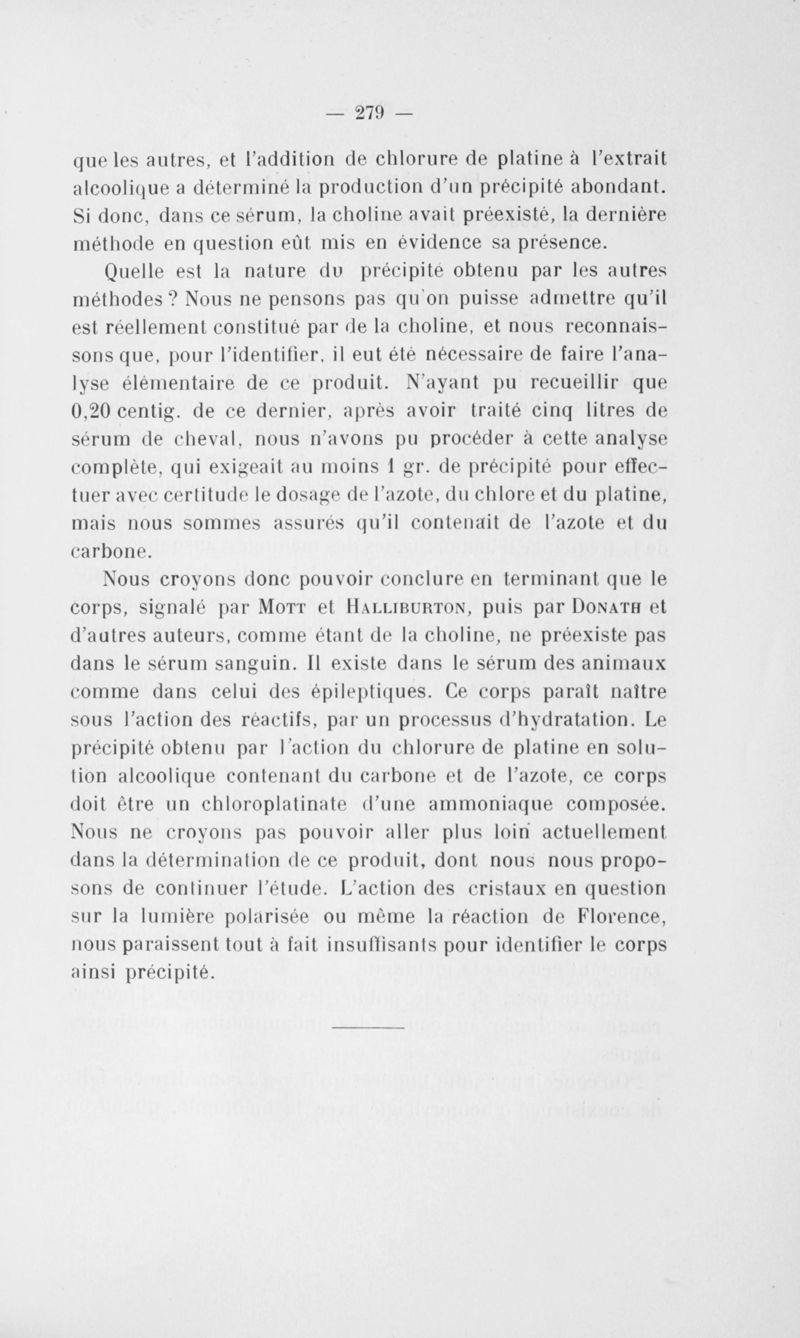 — 279 —

que les autres, et l'addition de chlorure de platine à l'extrait alcoolique a déterminé la production d'un précipité abondant. Si donc, dans ce sérum, la choline avait préexisté, la dernière méthode en question eût mis en évidence sa présence.

Quelle est la nature du précipité obtenu par les autres méthodes ? Nous ne pensons pas qu'on puisse admettre qu'il est réellement constitué par de la choline, et nous reconnaissons que, pour l'identifier, il eut été nécessaire de faire l'analyse élémentaire de ce produit. N'ayant pu recueillir que 0,20 centig. de ce dernier, après avoir traité cinq litres de sérum de cheval, nous n'avons pu procéder à cette analyse complète, qui exigeait au moins 1 gr. de précipité pour effectuer avec certitude le dosage de l'azote, du chlore et du platine, mais nous sommes assurés qu'il contenait de l'azote et du carbone.

Nous croyons donc pouvoir conclure en terminant que le corps, signalé par Mott et Halliburton, puis par Donath et d'autres auteurs, comme étant de la choline, ne préexiste pas dans le sérum sanguin. Il existe dans le sérum des animaux comme dans celui des épileptiques. Ce corps paraît naître sous l'action des réactifs, par un processus d'hydratation. Le précipité obtenu par l'action du chlorure de platine en solution alcoolique contenant du carbone et de l'azote, ce corps doit être un chloroplatinate d'une ammoniaque composée. Nous ne croyons pas pouvoir aller plus loin actuellement dans la détermination de ce produit, dont nous nous proposons de continuer l'étude. L'action des cristaux en question sur la lumière polarisée ou même la réaction de Florence, nous paraissent tout à fait insuffisants pour identifier le corps ainsi précipité.